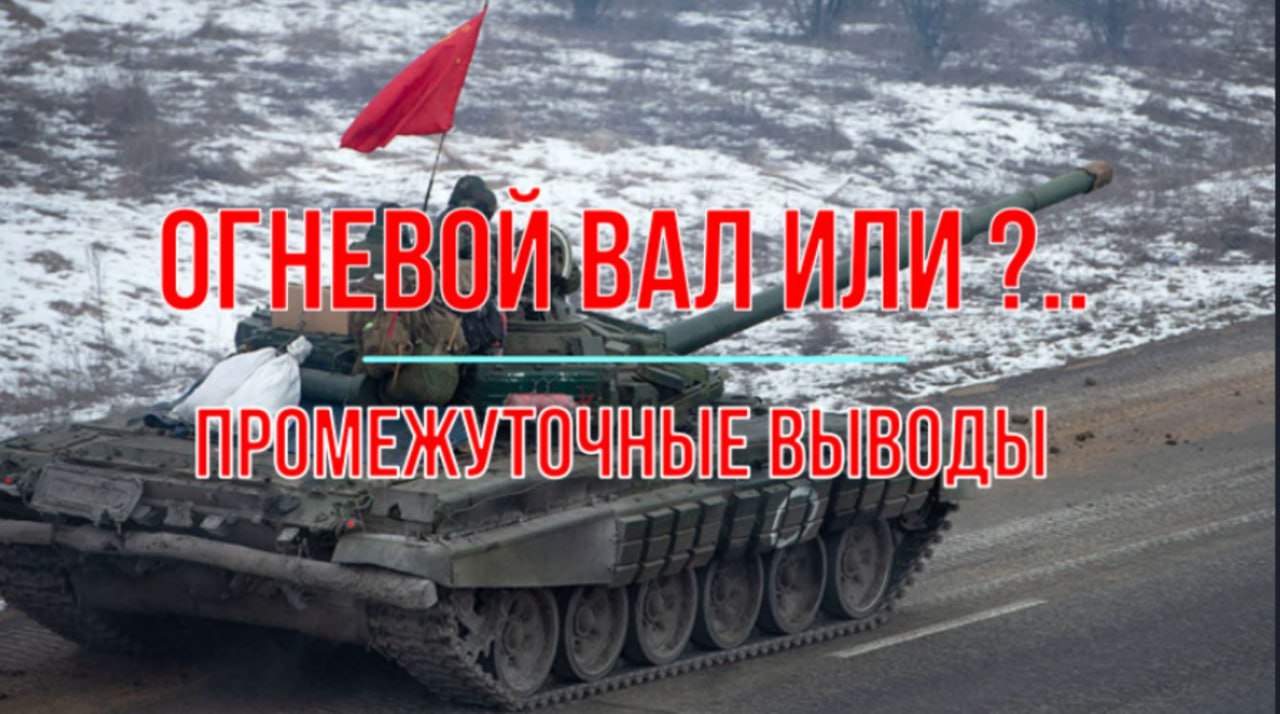 ОГНЕВОЙ ВАЛ ИЛИ ?..

ПРОМЕЖУТОЧНЫЕ ВЫВОДЫ